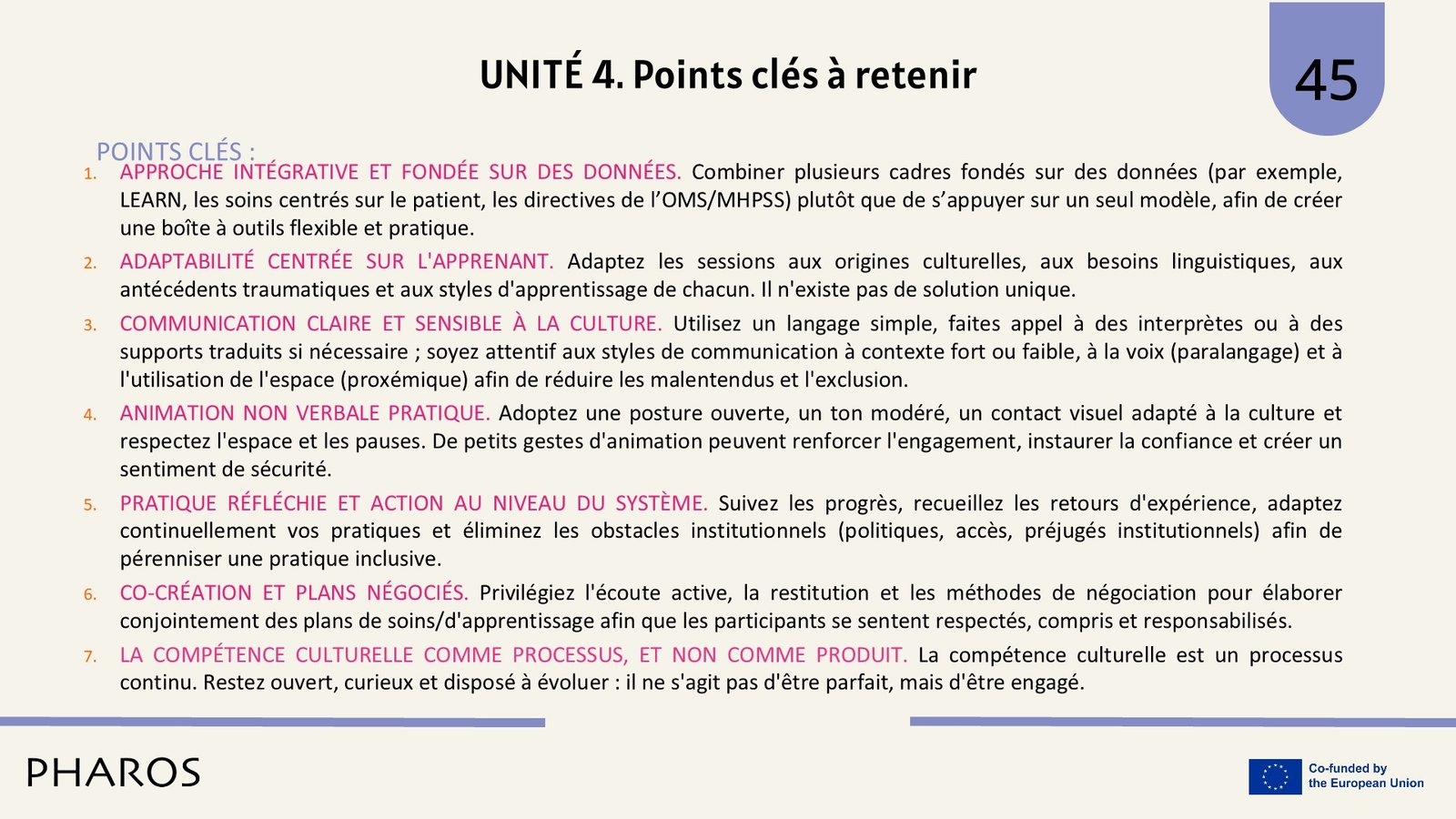 UNITÉ 4. Points clés à retenir

45

POINTS CLÉS :

1. APPROCHE INTÉGRATIVE ET FONDÉE SUR DES DONNÉES. Combiner plusieurs cadres fondés sur des données (par exemple, LEARN, les soins centrés sur le patient, les directives de l'OMS/MHPSS) plutôt que de s'appuyer sur un seul modèle, afin de créer une boîte à outils flexible et pratique.

2. ADAPTABILITÉ CENTRÉE SUR L'APPRENANT. Adaptez les sessions aux origines culturelles, aux besoins linguistiques, aux antécédents traumatiques et aux styles d'apprentissage de chacun. Il n'existe pas de solution unique.

3. COMMUNICATION CLAIRE ET SENSIBLE À LA CULTURE. Utilisez un langage simple, faites appel à des interprètes ou à des supports traduits si nécessaire ; soyez attentif aux styles de communication à contexte fort ou faible, à la voix (paralangage) et à l'utilisation de l'espace (proxémique) afin de réduire les malentendus et l'exclusion.

4. ANIMATION NON VERBALE PRATIQUE. Adoptez une posture ouverte, un ton modéré, un contact visuel adapté à la culture et respectez l'espace et les pauses. De petits gestes d'animation peuvent renforcer l'engagement, instaurer la confiance et créer un sentiment de sécurité.

5. PRATIQUE RÉFLÉCHIE ET ACTION AU NIVEAU DU SYSTÈME. Suivez les progrès, recueillez les retours d'expérience, adaptez continuellement vos pratiques et éliminez les obstacles institutionnels (politiques, accès, préjugés institutionnels) afin de pérenniser une pratique inclusive.

6. CO-CRÉATION ET PLANS NÉGOCIÉS. Privilégiez l'écoute active, la restitution et les méthodes de négociation pour élaborer conjointement des plans de soins/d'apprentissage afin que les participants se sentent respectés, compris et responsabilisés.

7. LA COMPÉTENCE CULTURELLE COMME PROCESSUS, ET NON COMME PRODUIT. La compétence culturelle est un processus continu. Restez ouvert, curieux et disposé à évoluer : il ne s'agit pas d'être parfait, mais d'être engagé.

PHAROS

Co-funded by the European Union